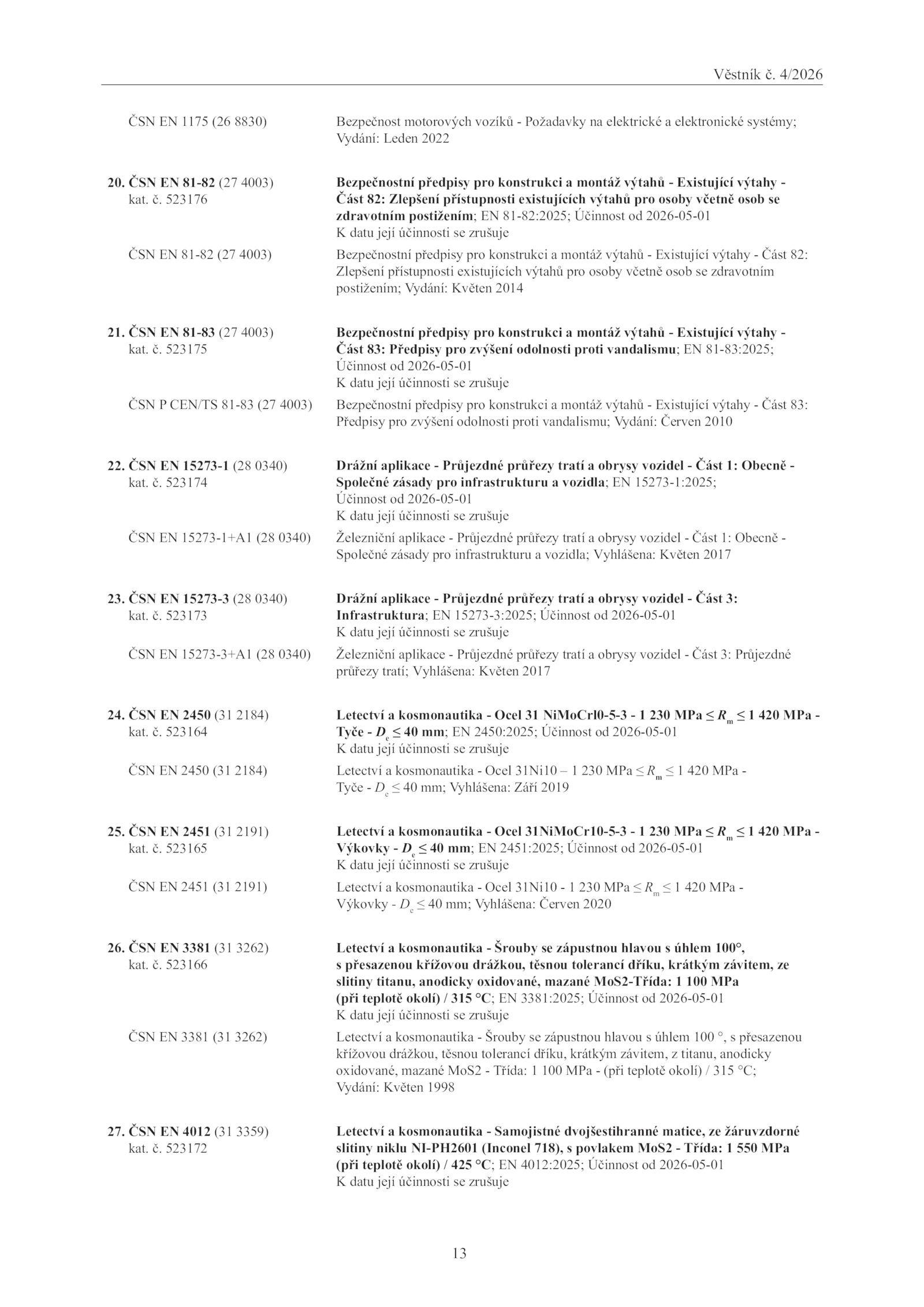 Věstník č. 4/2026

ČSN EN 1175 (26 8830)

Bezpečnost motorových vozíků - Požadavky na elektrické a elektronické systémy; Vydání: Leden 2022

20. ČSN EN 81-82 (27 4003)
kat. č. 523176

Bezpečnostní předpisy pro konstrukci a montáž výtahů - Existující výtahy - Část 82: Zlepšení přístupnosti existujících výtahů pro osoby včetně osob se zdravotním postižením; EN 81-82:2025; Účinnost od 2026-05-01
K datu její účinnosti se zrušuje

ČSN EN 81-82 (27 4003)

Bezpečnostní předpisy pro konstrukci a montáž výtahů - Existující výtahy - Část 82: Zlepšení přístupnosti existujících výtahů pro osoby včetně osob se zdravotním postižením; Vydání: Květen 2014

21. ČSN EN 81-83 (27 4003)
kat. č. 523175

Bezpečnostní předpisy pro konstrukci a montáž výtahů - Existující výtahy - Část 83: Předpisy pro zvýšení odolnosti proti vandalismu; EN 81-83:2025; Účinnost od 2026-05-01
K datu její účinnosti se zrušuje

ČSN P CEN/TS 81-83 (27 4003)

Bezpečnostní předpisy pro konstrukci a montáž výtahů - Existující výtahy - Část 83: Předpisy pro zvýšení odolnosti proti vandalismu; Vydání: Červen 2010

22. ČSN EN 15273-1 (28 0340)
kat. č. 523174

Drážní aplikace - Průjezdné průřezy tratí a obrysy vozidel - Část 1: Obecně - Společné zásady pro infrastrukturu a vozidla; EN 15273-1:2025; Účinnost od 2026-05-01
K datu její účinnosti se zrušuje

ČSN EN 15273-1+A1 (28 0340)

Železniční aplikace - Průjezdné průřezy tratí a obrysy vozidel - Část 1: Obecně - Společné zásady pro infrastrukturu a vozidla; Vyhlášena: Květen 2017

23. ČSN EN 15273-3 (28 0340)
kat. č. 523173

Drážní aplikace - Průjezdné průřezy tratí a obrysy vozidel - Část 3: Infrastruktura; EN 15273-3:2025; Účinnost od 2026-05-01
K datu její účinnosti se zrušuje

ČSN EN 15273-3+A1 (28 0340)

Železniční aplikace - Průjezdné průřezy tratí a obrysy vozidel - Část 3: Průjezdné průřezy tratí; Vyhlášena: Květen 2017

24. ČSN EN 2450 (31 2184)
kat. č. 523164

Letectví a kosmonautika - Ocel 31 NiMoCrl0-5-3 - 1 230 MPa $\leq R_m \leq$ 1 420 MPa - Tyče - $D_e \leq$ 40 mm; EN 2450:2025; Účinnost od 2026-05-01
K datu její účinnosti se zrušuje

ČSN EN 2450 (31 2184)

Letectví a kosmonautika - Ocel 31Ni10 – 1 230 MPa $\leq R_m \leq$ 1 420 MPa - Tyče - $D_e \leq$ 40 mm; Vyhlášena: Září 2019

25. ČSN EN 2451 (31 2191)
kat. č. 523165

Letectví a kosmonautika - Ocel 31NiMoCr10-5-3 - 1 230 MPa $\leq R_m \leq$ 1 420 MPa - Výkovky - $D_e \leq$ 40 mm; EN 2451:2025; Účinnost od 2026-05-01
K datu její účinnosti se zrušuje

ČSN EN 2451 (31 2191)

Letectví a kosmonautika - Ocel 31Ni10 - 1 230 MPa $\leq R_m \leq$ 1 420 MPa - Výkovky - $D_e \leq$ 40 mm; Vyhlášena: Červen 2020

26. ČSN EN 3381 (31 3262)
kat. č. 523166

Letectví a kosmonautika - Šrouby se zápustnou hlavou s úhlem 100°, s přesazenou křížovou drážkou, těsnou tolerancí dříku, krátkým závitem, ze slitiny titanu, anodicky oxidované, mazané MoS2-Třída: 1 100 MPa (při teplotě okolí) / 315 °C; EN 3381:2025; Účinnost od 2026-05-01
K datu její účinnosti se zrušuje

ČSN EN 3381 (31 3262)

Letectví a kosmonautika - Šrouby se zápustnou hlavou s úhlem 100 °, s přesazenou křížovou drážkou, těsnou tolerancí dříku, krátkým závitem, z titanu, anodicky oxidované, mazané MoS2 - Třída: 1 100 MPa - (při teplotě okolí) / 315 °C; Vydání: Květen 1998

27. ČSN EN 4012 (31 3359)
kat. č. 523172

Letectví a kosmonautika - Samojistné dvojšestihranné matice, ze žáruvzdorné slitiny niklu NI-PH2601 (Inconel 718), s povlakem MoS2 - Třída: 1 550 MPa (při teplotě okolí) / 425 °C; EN 4012:2025; Účinnost od 2026-05-01
K datu její účinnosti se zrušuje

13